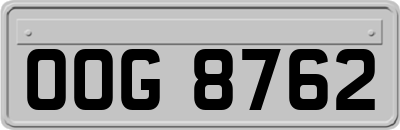 OOG 8762